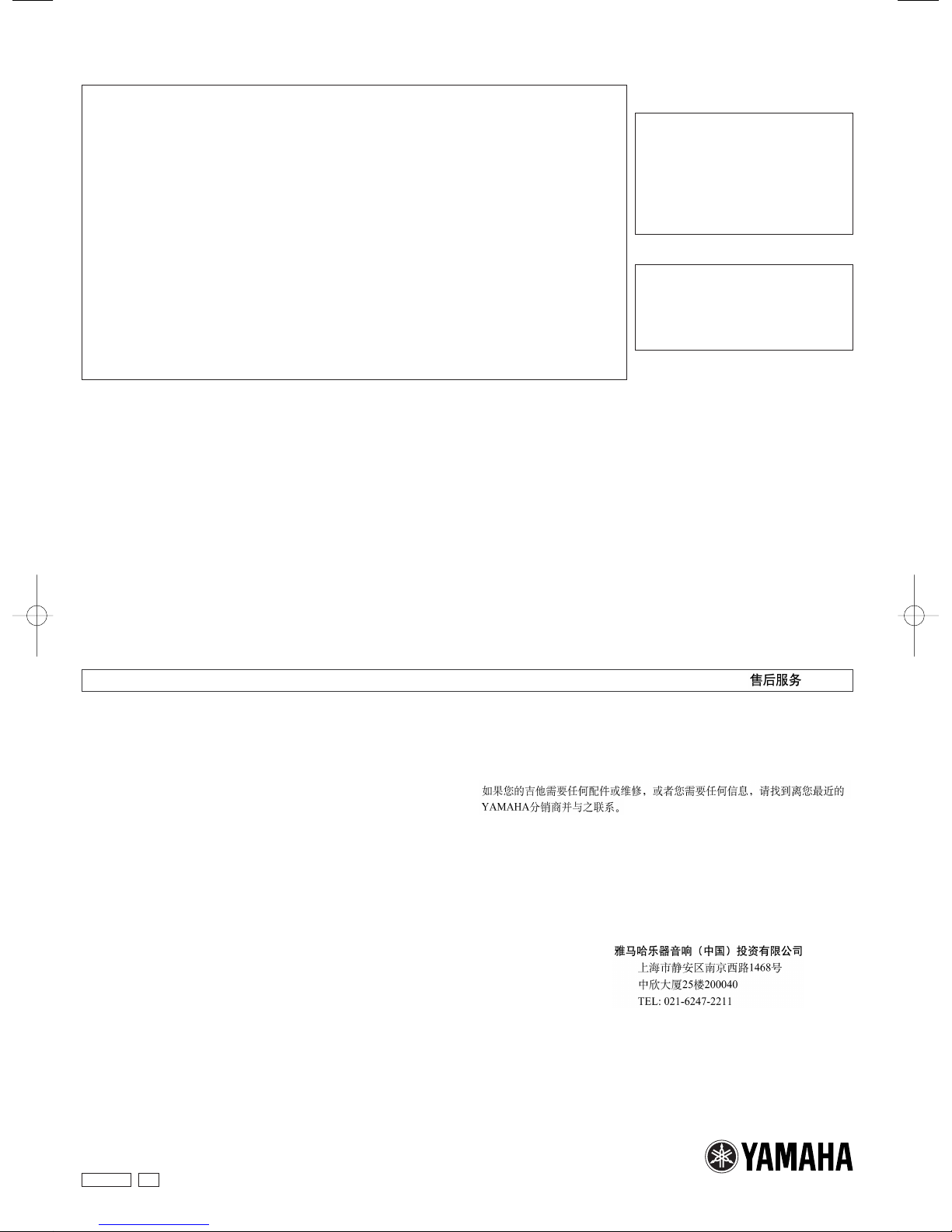 售后服务

如果您的吉他需要任何配件或维修，或者您需要任何信息，请找到离您最近的YAMAHA分销商并与之联系。

雅马哈乐器音响（中国）投资有限公司
上海市静安区南京西路1468号
中欣大厦25楼200040
TEL: 021-6247-2211

YAMAHA